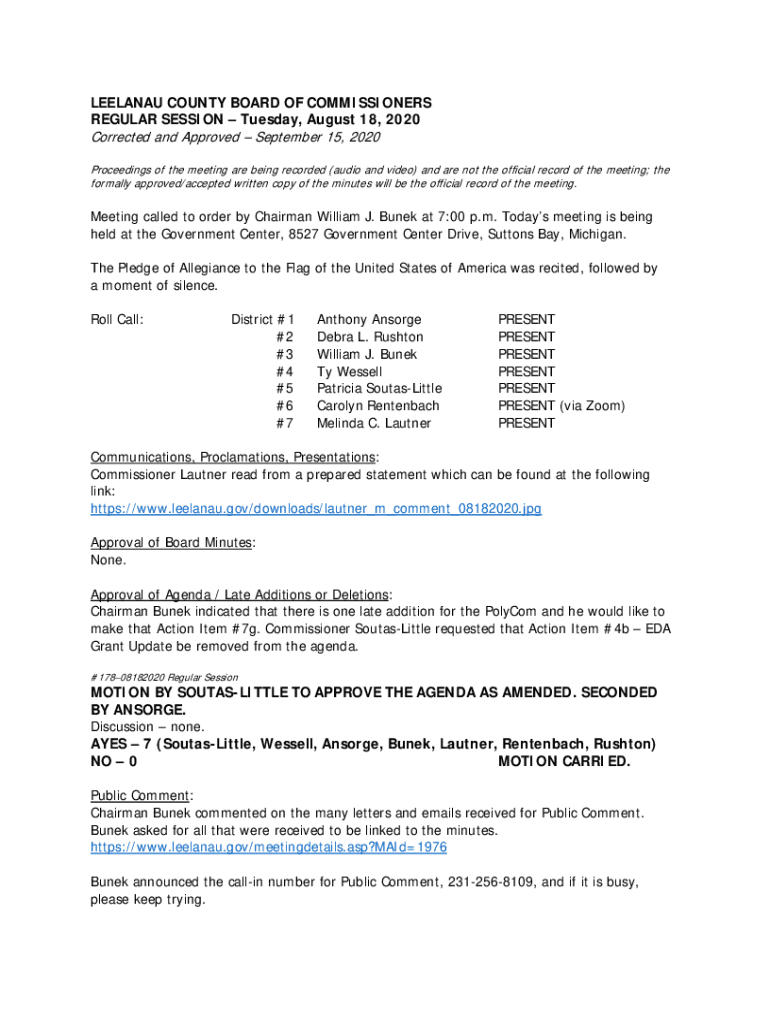 LEELANAU COUNTY BOARD OF COMMISSIONERS
REGULAR SESSION – Tuesday, August 18, 2020
Corrected and Approved – September 15, 2020

Proceedings of the meeting are being recorded (audio and video) and are not the official record of the meeting; the formally approved/accepted written copy of the minutes will be the official record of the meeting.

Meeting called to order by Chairman William J. Bunek at 7:00 p.m. Today's meeting is being held at the Government Center, 8527 Government Center Drive, Suttons Bay, Michigan.

The Pledge of Allegiance to the Flag of the United States of America was recited, followed by a moment of silence.

| Roll Call: | District #1 | Anthony Ansorge | PRESENT |
|---|---|---|---|
| | #2 | Debra L. Rushton | PRESENT |
| | #3 | William J. Bunek | PRESENT |
| | #4 | Ty Wessell | PRESENT |
| | #5 | Patricia Soutas-Little | PRESENT |
| | #6 | Carolyn Rentenbach | PRESENT (via Zoom) |
| | #7 | Melinda C. Lautner | PRESENT |

Communications, Proclamations, Presentations:
Commissioner Lautner read from a prepared statement which can be found at the following link:
https://www.leelanau.gov/downloads/lautner_m_comment_08182020.jpg

Approval of Board Minutes:
None.

Approval of Agenda / Late Additions or Deletions:
Chairman Bunek indicated that there is one late addition for the PolyCom and he would like to make that Action Item #7g. Commissioner Soutas-Little requested that Action Item #4b – EDA Grant Update be removed from the agenda.

#178–08182020 Regular Session
MOTION BY SOUTAS-LITTLE TO APPROVE THE AGENDA AS AMENDED. SECONDED BY ANSORGE.
Discussion – none.
AYES – 7 (Soutas-Little, Wessell, Ansorge, Bunek, Lautner, Rentenbach, Rushton)
NO – 0 MOTION CARRIED.

Public Comment:
Chairman Bunek commented on the many letters and emails received for Public Comment. Bunek asked for all that were received to be linked to the minutes.
https://www.leelanau.gov/meetingdetails.asp?MAId=1976

Bunek announced the call-in number for Public Comment, 231-256-8109, and if it is busy, please keep trying.